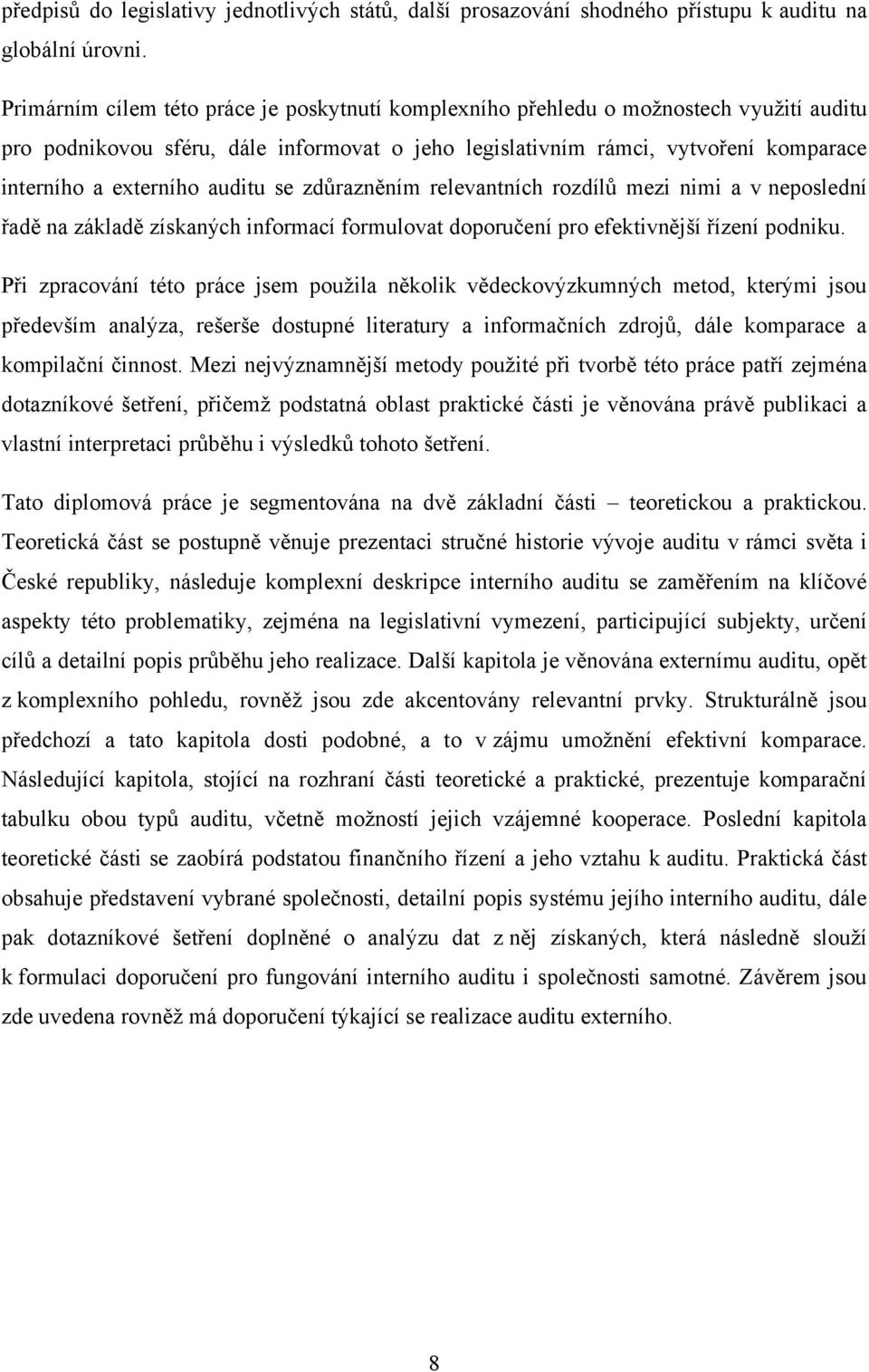 předpisů do legislativy jednotlivých států, další prosazování shodného přístupu k auditu na globální úrovni.

Primárním cílem této práce je poskytnutí komplexního přehledu o možnostech využití auditu pro podnikovou sféru, dále informovat o jeho legislativním rámci, vytvoření komparace interního a externího auditu se zdůrazněním relevantních rozdílů mezi nimi a v neposlední řadě na základě získaných informací formulovat doporučení pro efektivnější řízení podniku.

Při zpracování této práce jsem použila několik vědeckovýzkumných metod, kterými jsou především analýza, rešerše dostupné literatury a informačních zdrojů, dále komparace a kompilační činnost. Mezi nejvýznamnější metody použité při tvorbě této práce patří zejména dotazníkové šetření, přičemž podstatná oblast praktické části je věnována právě publikaci a vlastní interpretaci průběhu i výsledků tohoto šetření.

Tato diplomová práce je segmentována na dvě základní části – teoretickou a praktickou. Teoretická část se postupně věnuje prezentaci stručné historie vývoje auditu v rámci světa i České republiky, následuje komplexní deskripce interního auditu se zaměřením na klíčové aspekty této problematiky, zejména na legislativní vymezení, participující subjekty, určení cílů a detailní popis průběhu jeho realizace. Další kapitola je věnována externímu auditu, opět z komplexního pohledu, rovněž jsou zde akcentovány relevantní prvky. Strukturálně jsou předchozí a tato kapitola dosti podobné, a to v zájmu umožnění efektivní komparace. Následující kapitola, stojící na rozhraní části teoretické a praktické, prezentuje komparační tabulku obou typů auditu, včetně možností jejich vzájemné kooperace. Poslední kapitola teoretické části se zaobírá podstatou finančního řízení a jeho vztahu k auditu. Praktická část obsahuje představení vybrané společnosti, detailní popis systému jejího interního auditu, dále pak dotazníkové šetření doplněné o analýzu dat z něj získaných, která následně slouží k formulaci doporučení pro fungování interního auditu i společnosti samotné. Závěrem jsou zde uvedena rovněž má doporučení týkající se realizace auditu externího.

8